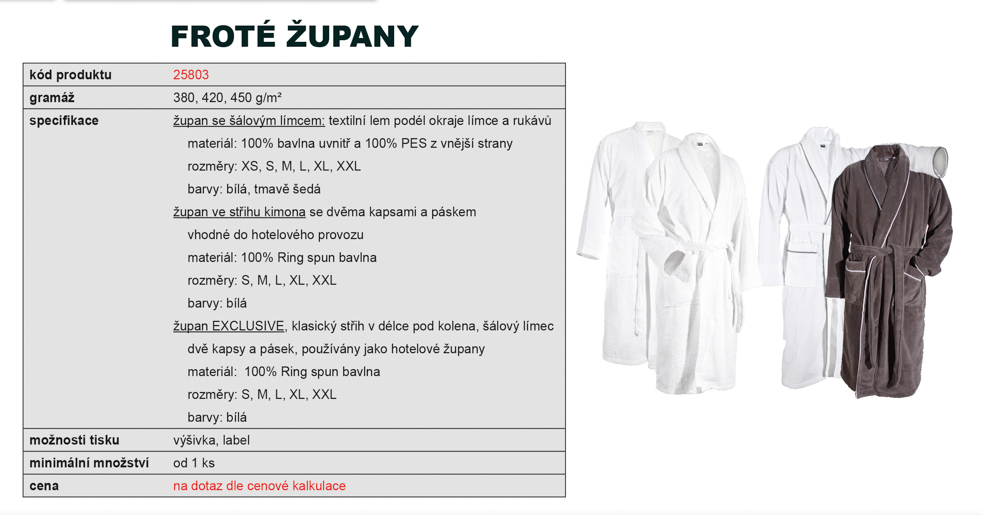 FROTÉ ŽUPANY

| | |
|---|---|
| kód produktu | 25803 |
| gramáž | 380, 420, 450 g/m² |
| specifikace | župan se šálovým límcem: textilní lem podél okraje límce a rukávů<br>materiál: 100% bavlna uvnitř a 100% PES z vnější strany<br>rozměry: XS, S, M, L, XL, XXL<br>barvy: bílá, tmavě šedá<br>župan ve střihu kimona se dvěma kapsami a páskem<br>vhodné do hotelového provozu<br>materiál: 100% Ring spun bavlna<br>rozměry: S, M, L, XL, XXL<br>barvy: bílá<br>župan EXCLUSIVE, klasický střih v délce pod kolena, šálový límec<br>dvě kapsy a pásek, používány jako hotelové župany<br>materiál: 100% Ring spun bavlna<br>rozměry: S, M, L, XL, XXL<br>barvy: bílá |
| možnosti tisku | výšivka, label |
| minimální množství | od 1 ks |
| cena | na dotaz dle cenové kalkulace |